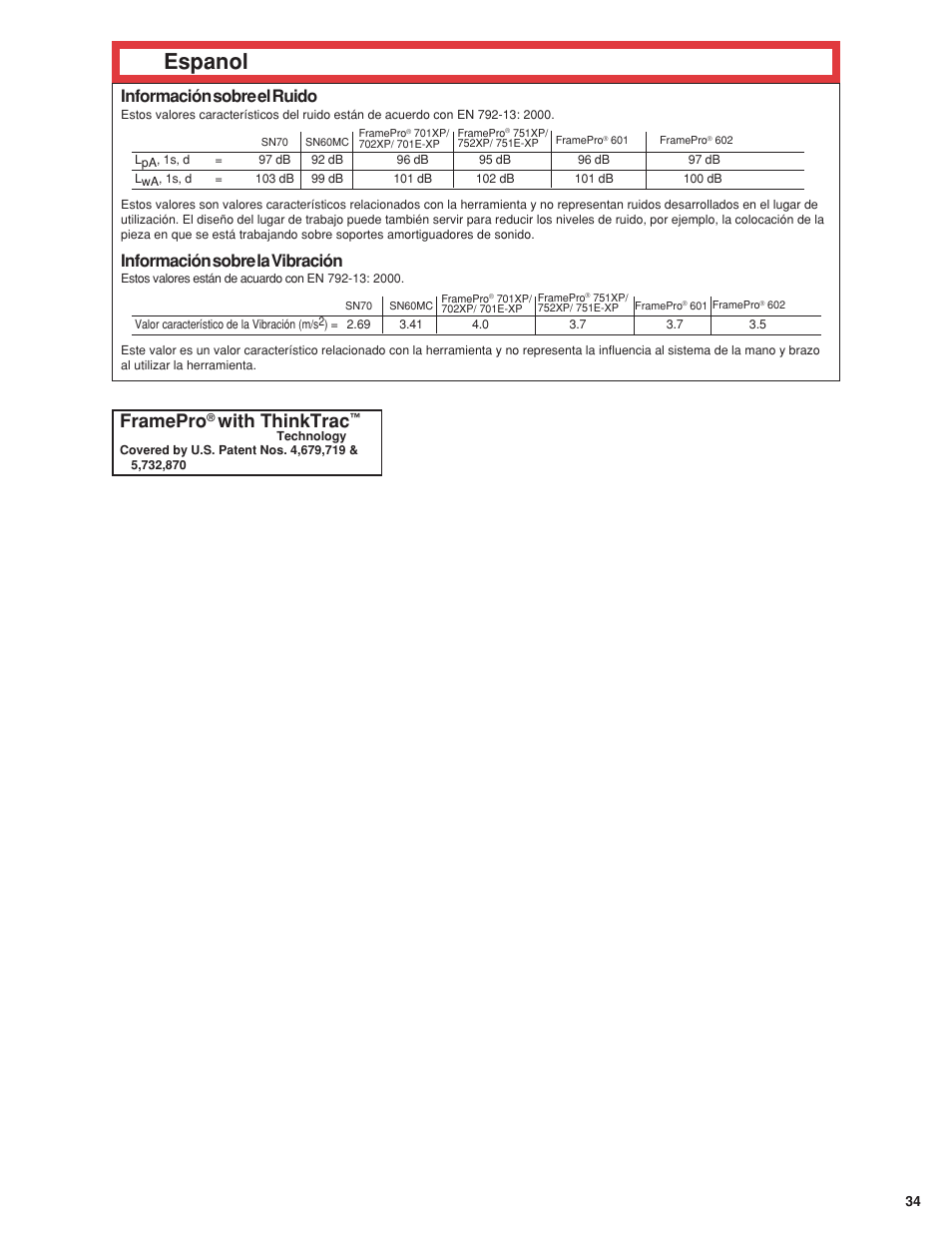 Espanol

Información sobre el Ruido

Estos valores característicos del ruido están de acuerdo con EN 792-13: 2000.

| | | SN70 | SN60MC | FramePro® 701XP/ 702XP/ 701E-XP | FramePro® 751XP/ 752XP/ 751E-XP | FramePro® 601 | FramePro® 602 |
|---|---|---|---|---|---|---|---|
| $L_{pA}$, 1s, d | = | 97 dB | 92 dB | 96 dB | 95 dB | 96 dB | 97 dB |
| $L_{wA}$, 1s, d | = | 103 dB | 99 dB | 101 dB | 102 dB | 101 dB | 100 dB |

Estos valores son valores característicos relacionados con la herramienta y no representan ruidos desarrollados en el lugar de utilización. El diseño del lugar de trabajo puede también servir para reducir los niveles de ruido, por ejemplo, la colocación de la pieza en que se está trabajando sobre soportes amortiguadores de sonido.

Información sobre la Vibración

Estos valores están de acuardo con EN 792-13: 2000.

| | SN70 | SN60MC | FramePro® 701XP/ 702XP/ 701E-XP | FramePro® 751XP/ 752XP/ 751E-XP | FramePro® 601 | FramePro® 602 |
|---|---|---|---|---|---|---|
| Valor característico de la Vibración (m/s$^2$) = | 2.69 | 3.41 | 4.0 | 3.7 | 3.7 | 3.5 |

Este valor es un valor característico relacionado con la herramienta y no representa la influencia al sistema de la mano y brazo al utilizar la herramienta.

FramePro® with ThinkTrac™ Technology
Covered by U.S. Patent Nos. 4,679,719 & 5,732,870

34